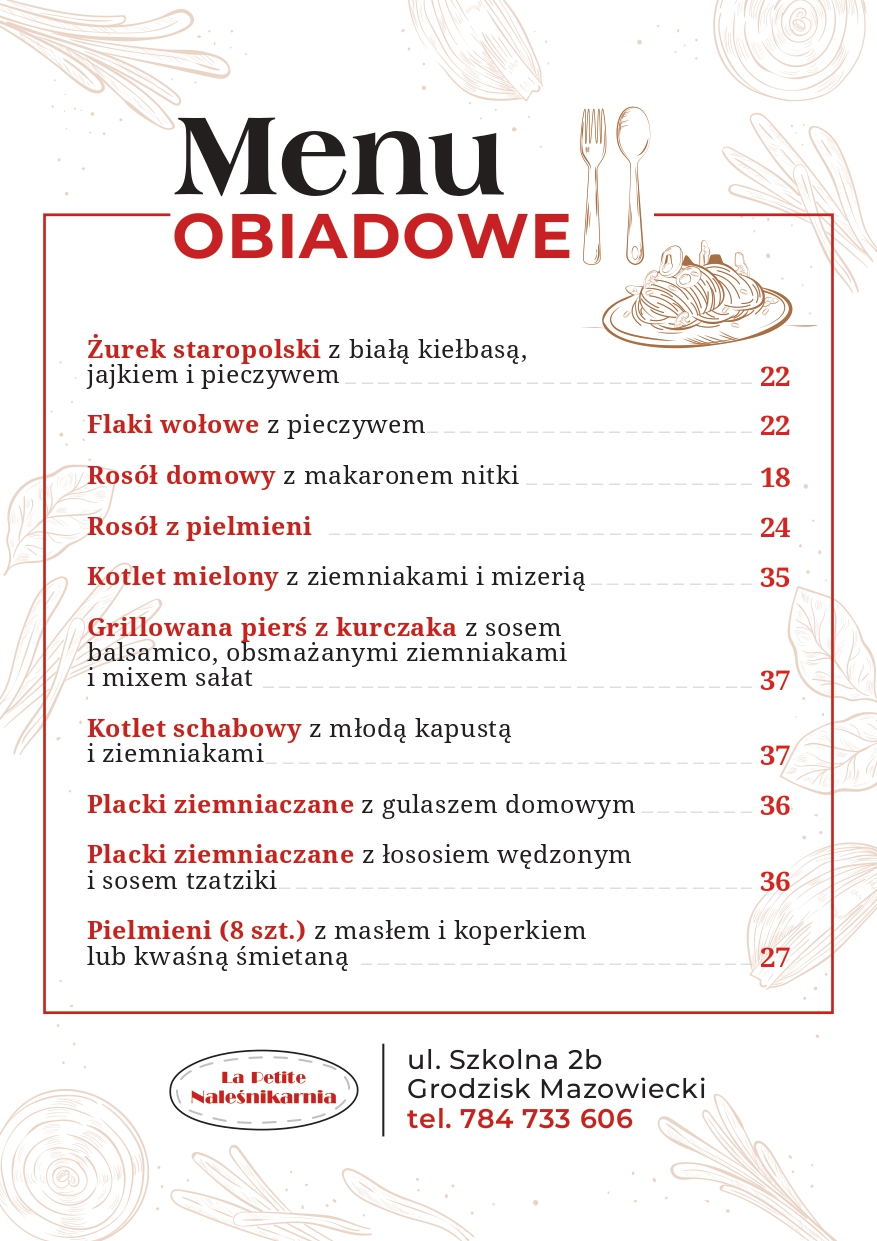 Menu
OBIADOWE

Żurek staropolski z białą kiełbasą, jajkiem i pieczywem 22

Flaki wołowe z pieczywem 22

Rosół domowy z makaronem nitki 18

Rosół z pielmieni 24

Kotlet mielony z ziemniakami i mizerią 35

Grillowana pierś z kurczaka z sosem balsamico, obsmażanymi ziemniakami i mixem sałat 37

Kotlet schabowy z młodą kapustą i ziemniakami 37

Placki ziemniaczane z gulaszem domowym 36

Placki ziemniaczane z łososiem wędzonym i sosem tzatziki 36

Pielmieni (8 szt.) z masłem i koperkiem lub kwaśną śmietaną 27

La Petite Naleśnikarnia

ul. Szkolna 2b
Grodzisk Mazowiecki
tel. 784 733 606